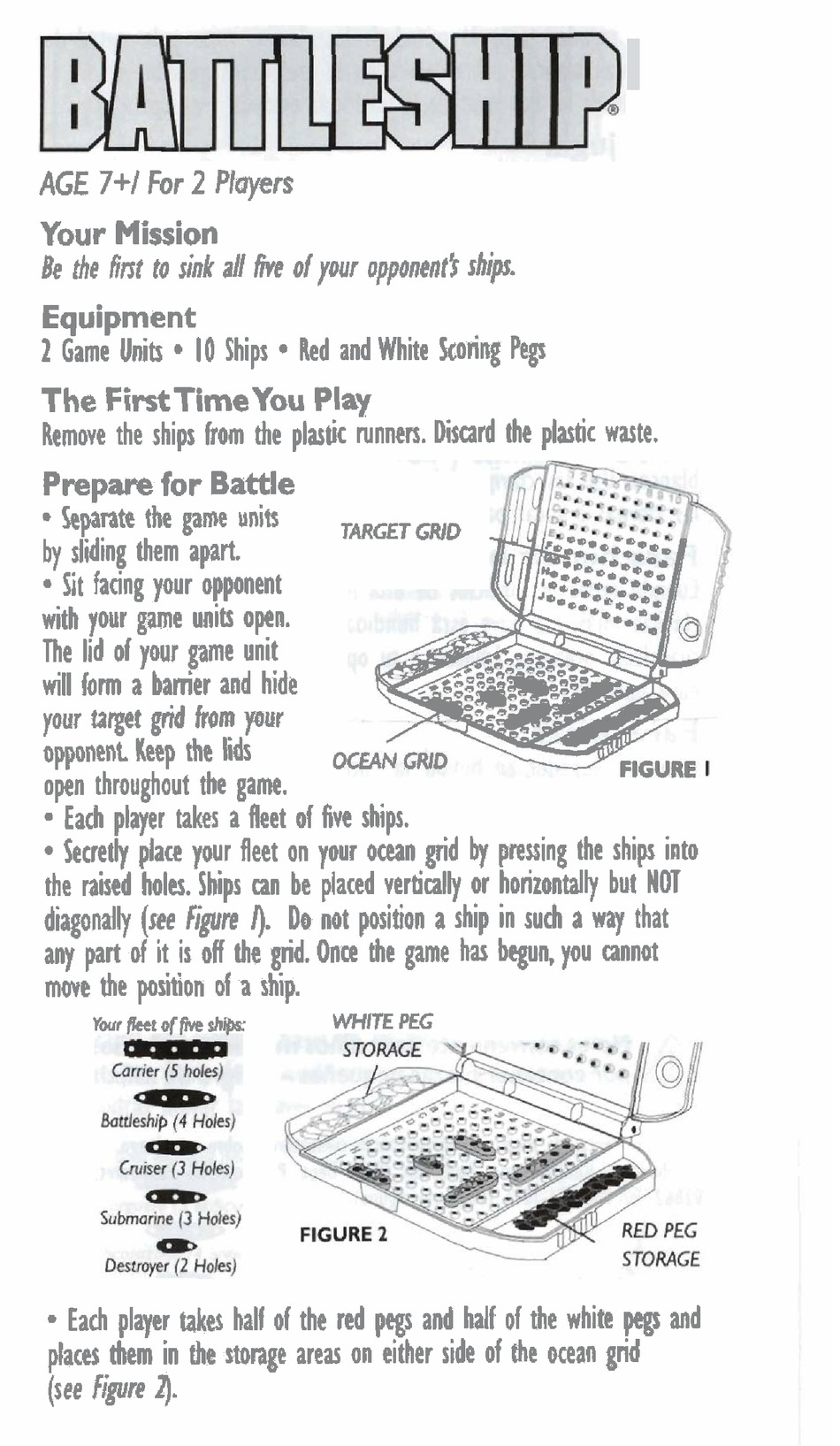 BATTLESHIP®

AGE 7+/ For 2 Players

Your Mission
Be the first to sink all five of your opponent's ships.

Equipment
2 Game Units • 10 Ships • Red and White Scoring Pegs

The First Time You Play
Remove the ships from the plastic runners. Discard the plastic waste.

Prepare for Battle
• Separate the game units by sliding them apart.
• Sit facing your opponent with your game units open. The lid of your game unit will form a barrier and hide your target grid from your opponent. Keep the lids open throughout the game.

TARGET GRID

OCEAN GRID

FIGURE 1

• Each player takes a fleet of five ships.
• Secretly place your fleet on your ocean grid by pressing the ships into the raised holes. Ships can be placed vertically or horizontally but NOT diagonally (see Figure 1). Do not position a ship in such a way that any part of it is off the grid. Once the game has begun, you cannot move the position of a ship.

Your fleet of five ships:
Carrier (5 holes)
Battleship (4 Holes)
Cruiser (3 Holes)
Submarine (3 Holes)
Destroyer (2 Holes)

WHITE PEG STORAGE

FIGURE 2

RED PEG STORAGE

• Each player takes half of the red pegs and half of the white pegs and places them in the storage areas on either side of the ocean grid (see Figure 2).